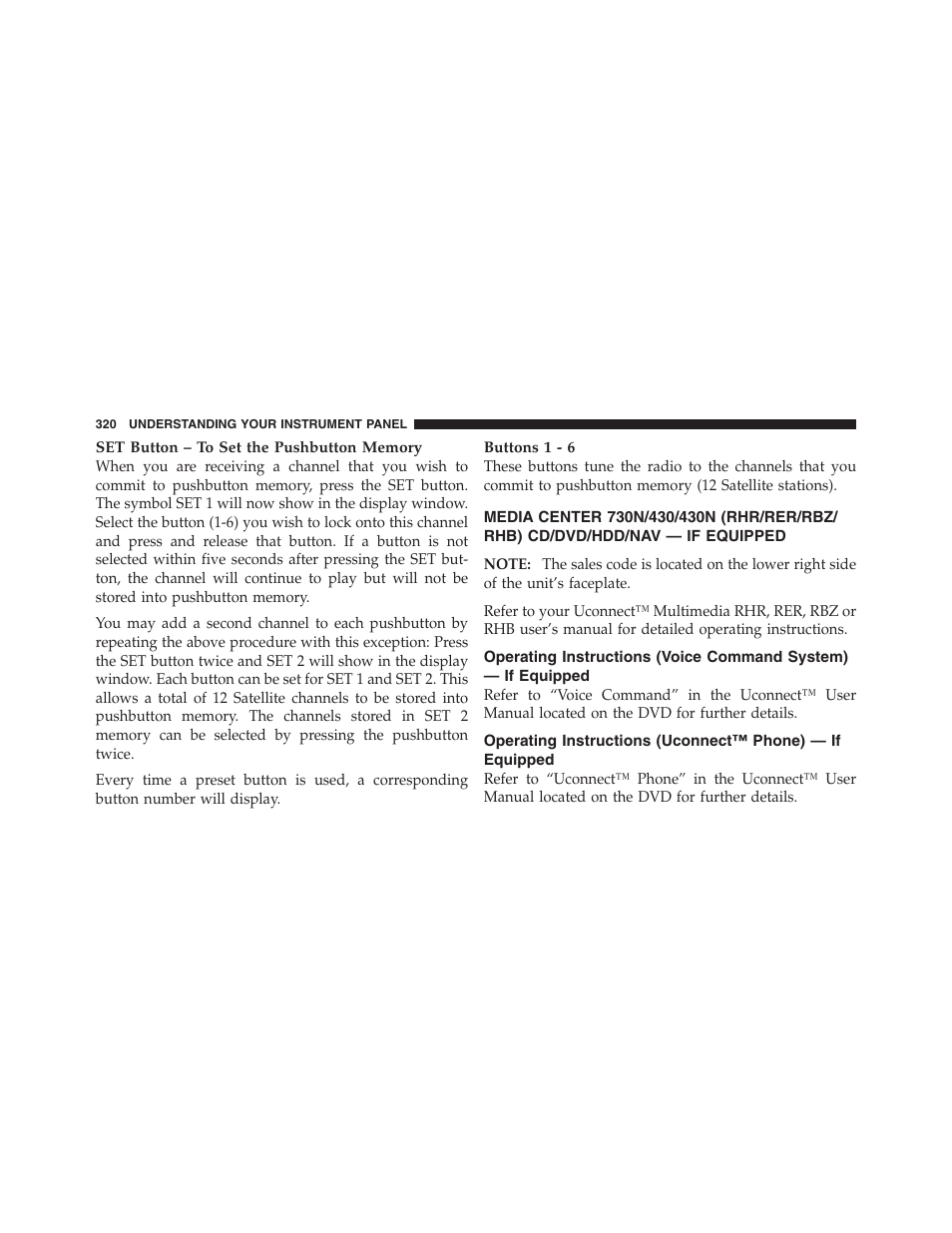 320 UNDERSTANDING YOUR INSTRUMENT PANEL

SET Button – To Set the Pushbutton Memory

When you are receiving a channel that you wish to commit to pushbutton memory, press the SET button. The symbol SET 1 will now show in the display window. Select the button (1-6) you wish to lock onto this channel and press and release that button. If a button is not selected within five seconds after pressing the SET button, the channel will continue to play but will not be stored into pushbutton memory.

You may add a second channel to each pushbutton by repeating the above procedure with this exception: Press the SET button twice and SET 2 will show in the display window. Each button can be set for SET 1 and SET 2. This allows a total of 12 Satellite channels to be stored into pushbutton memory. The channels stored in SET 2 memory can be selected by pressing the pushbutton twice.

Every time a preset button is used, a corresponding button number will display.

Buttons 1 - 6

These buttons tune the radio to the channels that you commit to pushbutton memory (12 Satellite stations).

MEDIA CENTER 730N/430/430N (RHR/RER/RBZ/RHB) CD/DVD/HDD/NAV — IF EQUIPPED

NOTE: The sales code is located on the lower right side of the unit's faceplate.

Refer to your Uconnect™ Multimedia RHR, RER, RBZ or RHB user's manual for detailed operating instructions.

Operating Instructions (Voice Command System) — If Equipped

Refer to "Voice Command" in the Uconnect™ User Manual located on the DVD for further details.

Operating Instructions (Uconnect™ Phone) — If Equipped

Refer to "Uconnect™ Phone" in the Uconnect™ User Manual located on the DVD for further details.